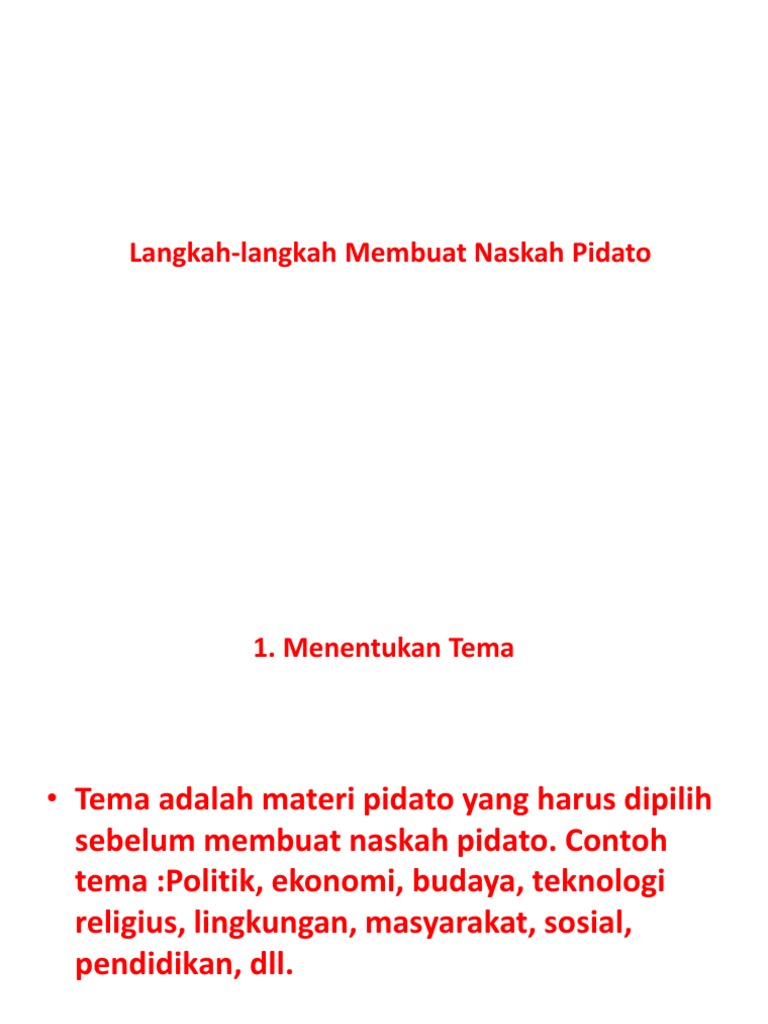 Langkah-langkah Membuat Naskah Pidato

1. Menentukan Tema

• Tema adalah materi pidato yang harus dipilih sebelum membuat naskah pidato. Contoh tema :Politik, ekonomi, budaya, teknologi religius, lingkungan, masyarakat, sosial, pendidikan, dll.